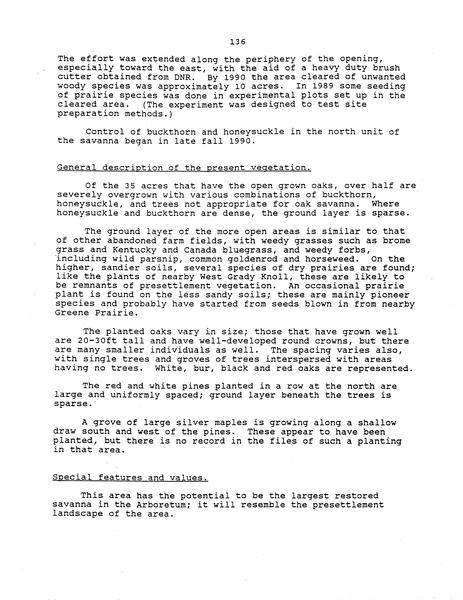 136

The effort was extended along the periphery of the opening, especially toward the east, with the aid of a heavy duty brush cutter obtained from DNR. By 1990 the area cleared of unwanted woody species was approximately 10 acres. In 1989 some seeding of prairie species was done in experimental plots set up in the cleared area. (The experiment was designed to test site preparation methods.)

Control of buckthorn and honeysuckle in the north unit of the savanna began in late fall 1990.

General description of the present vegetation.

Of the 35 acres that have the open grown oaks, over half are severely overgrown with various combinations of buckthorn, honeysuckle, and trees not appropriate for oak savanna. Where honeysuckle and buckthorn are dense, the ground layer is sparse.

The ground layer of the more open areas is similar to that of other abandoned farm fields, with weedy grasses such as brome grass and Kentucky and Canada bluegrass, and weedy forbs, including wild parsnip, common goldenrod and horseweed. On the higher, sandier soils, several species of dry prairies are found; like the plants of nearby West Grady Knoll, these are likely to be remnants of presettlement vegetation. An occasional prairie plant is found on the less sandy soils; these are mainly pioneer species and probably have started from seeds blown in from nearby Greene Prairie.

The planted oaks vary in size; those that have grown well are 20-30ft tall and have well-developed round crowns, but there are many smaller individuals as well. The spacing varies also, with single trees and groves of trees interspersed with areas having no trees. White, bur, black and red oaks are represented.

The red and white pines planted in a row at the north are large and uniformly spaced; ground layer beneath the trees is sparse.

A grove of large silver maples is growing along a shallow draw south and west of the pines. These appear to have been planted, but there is no record in the files of such a planting in that area.

Special features and values.

This area has the potential to be the largest restored savanna in the Arboretum; it will resemble the presettlement landscape of the area.